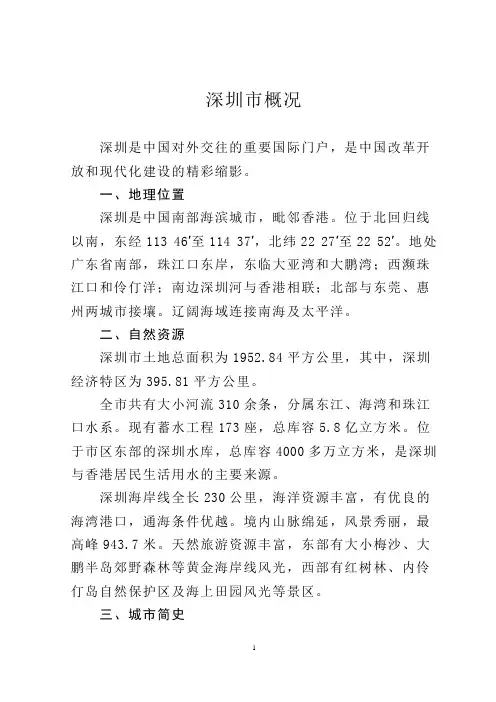 深圳市概况

深圳是中国对外交往的重要国际门户，是中国改革开放和现代化建设的精彩缩影。

一、地理位置

深圳是中国南部海滨城市，毗邻香港。位于北回归线以南，东经 113 46′至 114 37′，北纬 22 27′至 22 52′。地处广东省南部，珠江口东岸，东临大亚湾和大鹏湾；西濒珠江口和伶仃洋；南边深圳河与香港相联；北部与东莞、惠州两城市接壤。辽阔海域连接南海及太平洋。

二、自然资源

深圳市土地总面积为 1952.84 平方公里，其中，深圳经济特区为 395.81 平方公里。

全市共有大小河流 310 余条，分属东江、海湾和珠江口水系。现有蓄水工程 173 座，总库容 5.8 亿立方米。位于市区东部的深圳水库，总库容 4000 多万立方米，是深圳与香港居民生活用水的主要来源。

深圳海岸线全长 230 公里，海洋资源丰富，有优良的海湾港口，通海条件优越。境内山脉绵延，风景秀丽，最高峰 943.7 米。天然旅游资源丰富，东部有大小梅沙、大鹏半岛郊野森林等黄金海岸线风光，西部有红树林、内伶仃岛自然保护区及海上田园风光等景区。

三、城市简史

1